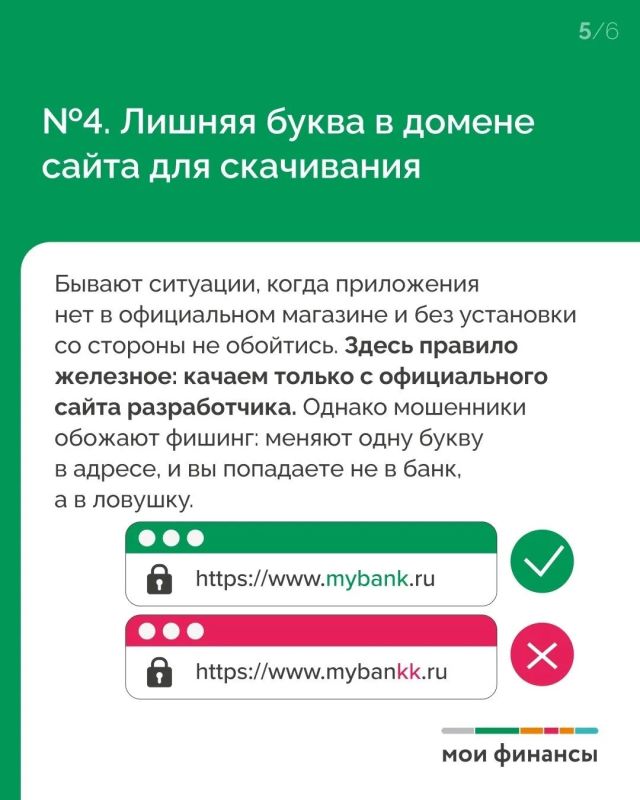 5/6

№4. Лишняя буква в домене сайта для скачивания

Бывают ситуации, когда приложения нет в официальном магазине и без установки со стороны не обойтись. Здесь правило железное: качаем только с официального сайта разработчика. Однако мошенники обожают фишинг: меняют одну букву в адресе, и вы попадаете не в банк, а в ловушку.

https://www.mybank.ru

https://www.mybankk.ru

мои финансы